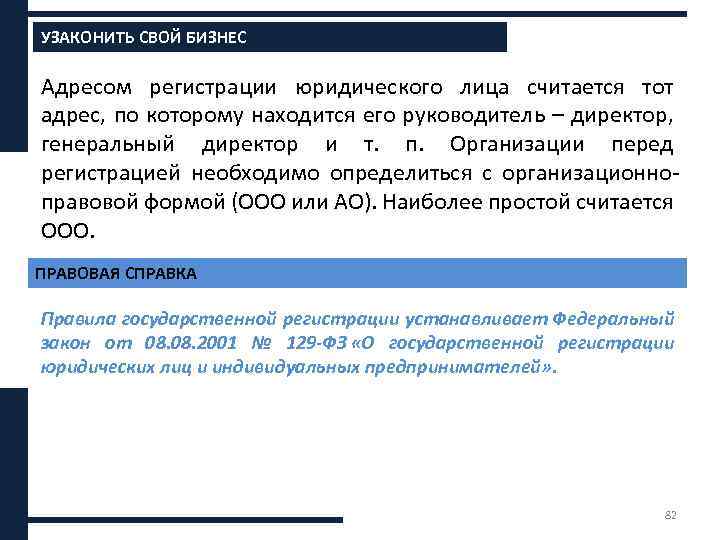 УЗАКОНИТЬ СВОЙ БИЗНЕС

Адресом регистрации юридического лица считается тот адрес, по которому находится его руководитель – директор, генеральный директор и т. п. Организации перед регистрацией необходимо определиться с организационно-правовой формой (ООО или АО). Наиболее простой считается ООО.

ПРАВОВАЯ СПРАВКА

Правила государственной регистрации устанавливает Федеральный закон от 08.08.2001 № 129-ФЗ «О государственной регистрации юридических лиц и индивидуальных предпринимателей».

82